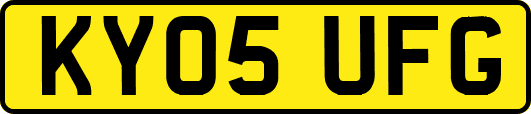 KY05 UFG